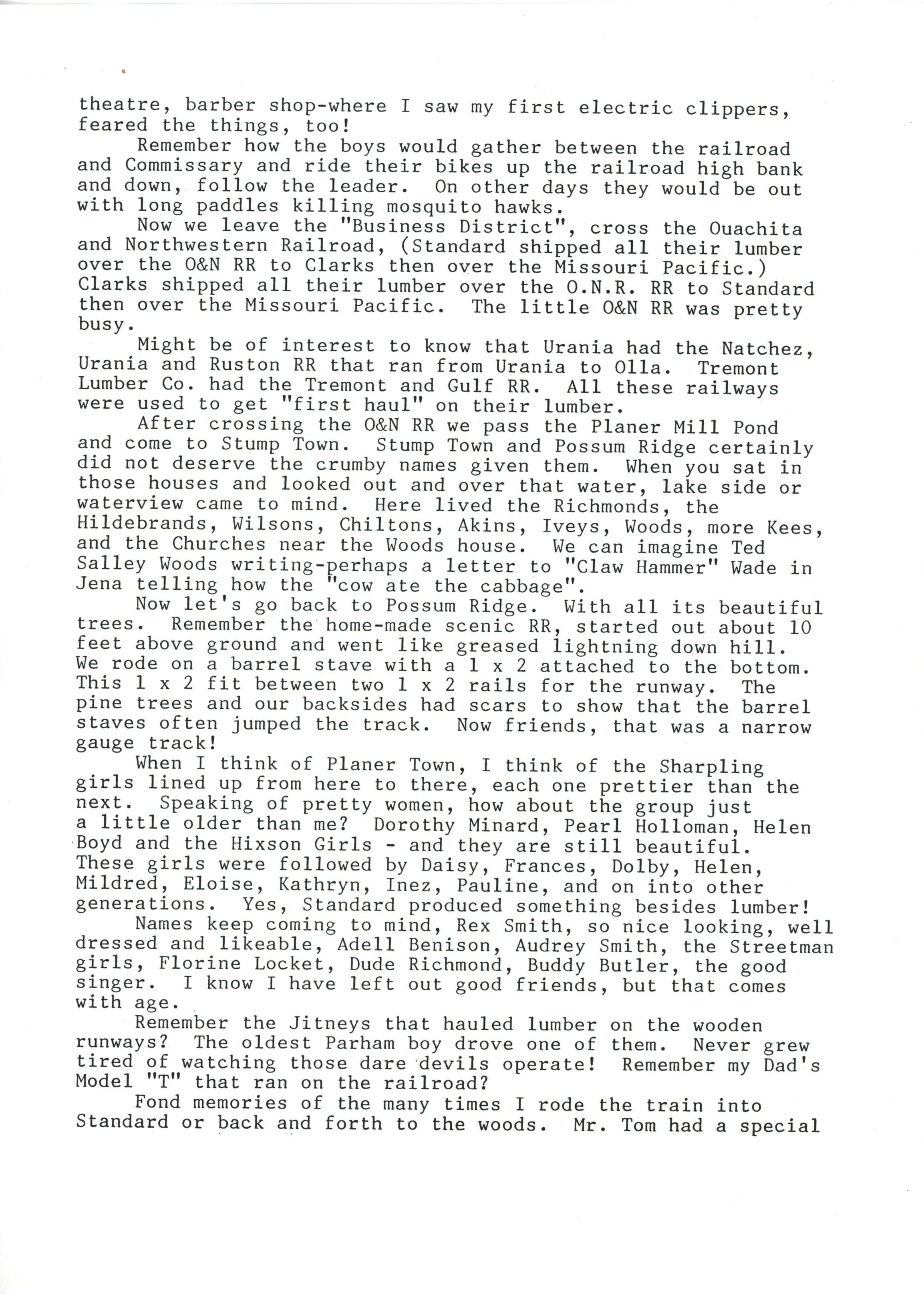 theatre, barber shop-where I saw my first electric clippers, feared the things, too!

Remember how the boys would gather between the railroad and Commissary and ride their bikes up the railroad high bank and down, follow the leader. On other days they would be out with long paddles killing mosquito hawks.

Now we leave the "Business District", cross the Ouachita and Northwestern Railroad, (Standard shipped all their lumber over the O&N RR to Clarks then over the Missouri Pacific.) Clarks shipped all their lumber over the O.N.R. RR to Standard then over the Missouri Pacific. The little O&N RR was pretty busy.

Might be of interest to know that Urania had the Natchez, Urania and Ruston RR that ran from Urania to Olla. Tremont Lumber Co. had the Tremont and Gulf RR. All these railways were used to get "first haul" on their lumber.

After crossing the O&N RR we pass the Planer Mill Pond and come to Stump Town. Stump Town and Possum Ridge certainly did not deserve the crumby names given them. When you sat in those houses and looked out and over that water, lake side or waterview came to mind. Here lived the Richmonds, the Hildebrands, Wilsons, Chiltons, Akins, Iveys, Woods, more Kees, and the Churches near the Woods house. We can imagine Ted Salley Woods writing-perhaps a letter to "Claw Hammer" Wade in Jena telling how the "cow ate the cabbage".

Now let's go back to Possum Ridge. With all its beautiful trees. Remember the home-made scenic RR, started out about 10 feet above ground and went like greased lightning down hill. We rode on a barrel stave with a 1 x 2 attached to the bottom. This 1 x 2 fit between two 1 x 2 rails for the runway. The pine trees and our backsides had scars to show that the barrel staves often jumped the track. Now friends, that was a narrow gauge track!

When I think of Planer Town, I think of the Sharpling girls lined up from here to there, each one prettier than the next. Speaking of pretty women, how about the group just a little older than me? Dorothy Minard, Pearl Holloman, Helen Boyd and the Hixson Girls - and they are still beautiful. These girls were followed by Daisy, Frances, Dolby, Helen, Mildred, Eloise, Kathryn, Inez, Pauline, and on into other generations. Yes, Standard produced something besides lumber!

Names keep coming to mind, Rex Smith, so nice looking, well dressed and likeable, Adell Benison, Audrey Smith, the Streetman girls, Florine Locket, Dude Richmond, Buddy Butler, the good singer. I know I have left out good friends, but that comes with age.

Remember the Jitneys that hauled lumber on the wooden runways? The oldest Parham boy drove one of them. Never grew tired of watching those dare devils operate! Remember my Dad's Model "T" that ran on the railroad?

Fond memories of the many times I rode the train into Standard or back and forth to the woods. Mr. Tom had a special